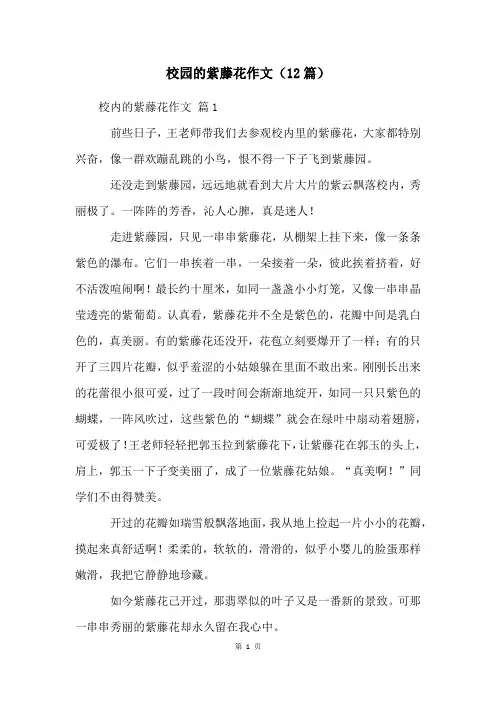 校园的紫藤花作文（12篇）

校内的紫藤花作文 篇1

前些日子，王老师带我们去参观校内里的紫藤花，大家都特别兴奋，像一群欢蹦乱跳的小鸟，恨不得一下子飞到紫藤园。

还没走到紫藤园，远远地就看到大片大片的紫云飘落校内，秀丽极了。一阵阵的芳香，沁人心脾，真是迷人！

走进紫藤园，只见一串串紫藤花，从棚架上挂下来，像一条条紫色的瀑布。它们一串挨着一串，一朵接着一朵，彼此挨着挤着，好不活泼喧闹啊！最长约十厘米，如同一盏盏小小灯笼，又像一串串晶莹透亮的紫葡萄。认真看，紫藤花并不全是紫色的，花瓣中间是乳白色的，真美丽。有的紫藤花还没开，花苞立刻要爆开了一样；有的只开了三四片花瓣，似乎羞涩的小姑娘躲在里面不敢出来。刚刚长出来的花蕾很小很可爱，过了一段时间会渐渐地绽开，如同一只只紫色的蝴蝶，一阵风吹过，这些紫色的“蝴蝶”就会在绿叶中扇动着翅膀，可爱极了！王老师轻轻把郭玉拉到紫藤花下，让紫藤花在郭玉的头上，肩上，郭玉一下子变美丽了，成了一位紫藤花姑娘。“真美啊！”同学们不由得赞美。

开过的花瓣如瑞雪般飘落地面，我从地上捡起一片小小的花瓣，摸起来真舒适啊！柔柔的，软软的，滑滑的，似乎小婴儿的脸蛋那样嫩滑，我把它静静地珍藏。

如今紫藤花已开过，那翡翠似的叶子又是一番新的景致。可那一串串秀丽的紫藤花却永久留在我心中。

第 1 页